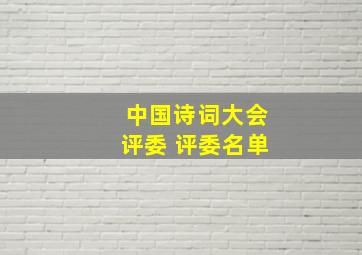 中国诗词大会
评委 评委名单